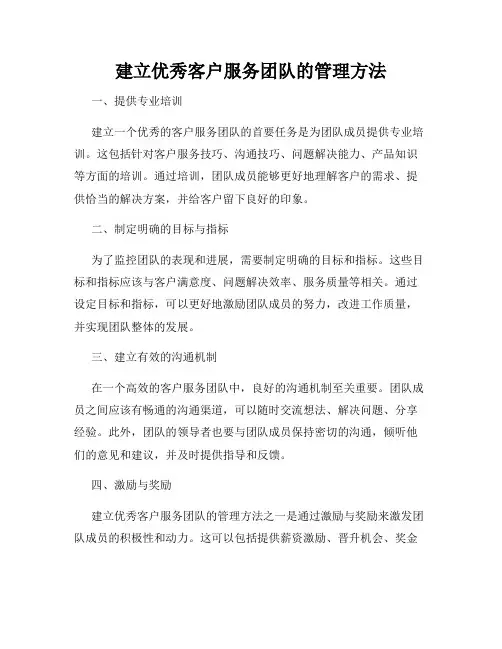 建立优秀客户服务团队的管理方法

一、提供专业培训

建立一个优秀的客户服务团队的首要任务是为团队成员提供专业培训。这包括针对客户服务技巧、沟通技巧、问题解决能力、产品知识等方面的培训。通过培训，团队成员能够更好地理解客户的需求、提供恰当的解决方案，并给客户留下良好的印象。

二、制定明确的目标与指标

为了监控团队的表现和进展，需要制定明确的目标和指标。这些目标和指标应该与客户满意度、问题解决效率、服务质量等相关。通过设定目标和指标，可以更好地激励团队成员的努力，改进工作质量，并实现团队整体的发展。

三、建立有效的沟通机制

在一个高效的客户服务团队中，良好的沟通机制至关重要。团队成员之间应该有畅通的沟通渠道，可以随时交流想法、解决问题、分享经验。此外，团队的领导者也要与团队成员保持密切的沟通，倾听他们的意见和建议，并及时提供指导和反馈。

四、激励与奖励

建立优秀客户服务团队的管理方法之一是通过激励与奖励来激发团队成员的积极性和动力。这可以包括提供薪资激励、晋升机会、奖金